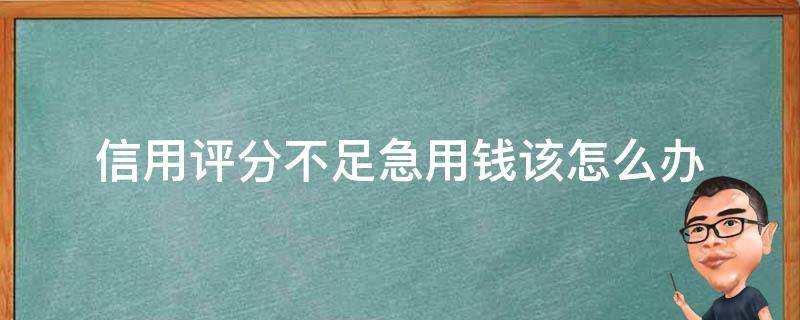 信用评分不足急用钱该怎么办